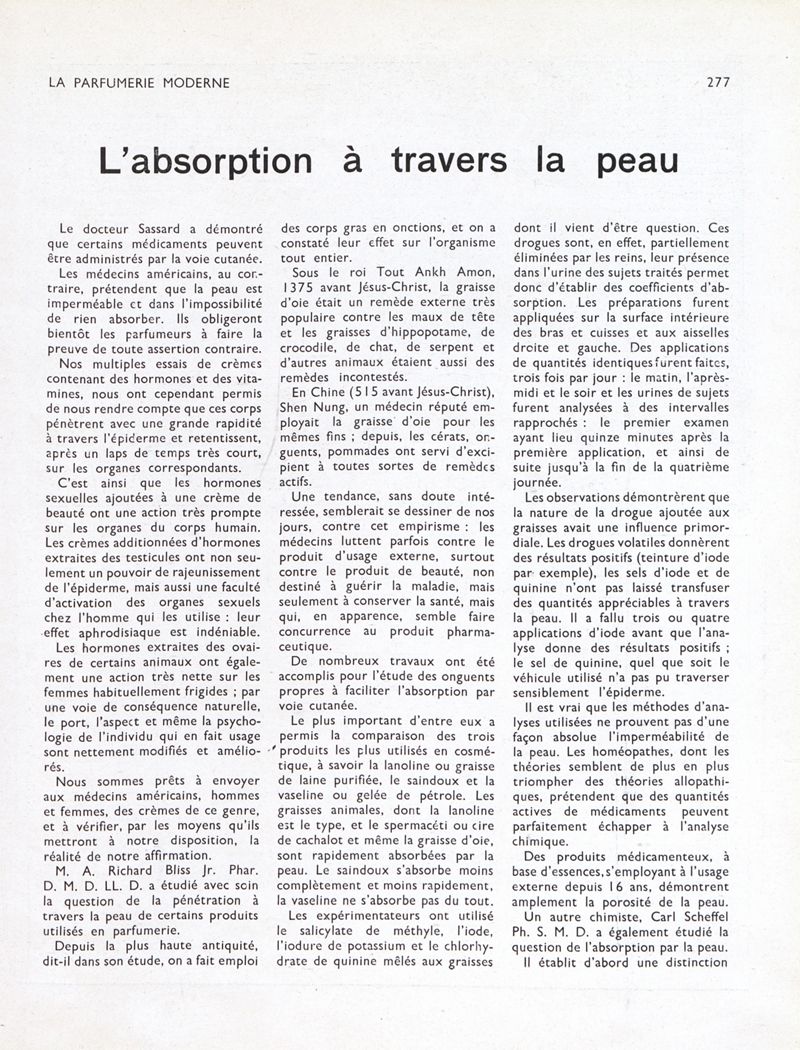 LA PARFUMERIE MODERNE

277

L'absorption à travers la peau

Le docteur Sassard a démontré que certains médicaments peuvent être administrés par la voie cutanée.

Les médecins américains, au contraire, prétendent que la peau est imperméable et dans l'impossibilité de rien absorber. Ils obligeront bientôt les parfumeurs à faire la preuve de toute assertion contraire.

Nos multiples essais de crèmes contenant des hormones et des vitamines, nous ont cependant permis de nous rendre compte que ces corps pénètrent avec une grande rapidité à travers l'épiderme et retentissent, après un laps de temps très court, sur les organes correspondants.

C'est ainsi que les hormones sexuelles ajoutées à une crème de beauté ont une action très prompte sur les organes du corps humain. Les crèmes additionnées d'hormones extraites des testicules ont non seulement un pouvoir de rajeunissement de l'épiderme, mais aussi une faculté d'activation des organes sexuels chez l'homme qui les utilise : leur effet aphrodisiaque est indéniable.

Les hormones extraites des ovaires de certains animaux ont également une action très nette sur les femmes habituellement frigides ; par une voie de conséquence naturelle, le port, l'aspect et même la psychologie de l'individu qui en fait usage sont nettement modifiés et améliorés.

Nous sommes prêts à envoyer aux médecins américains, hommes et femmes, des crèmes de ce genre, et à vérifier, par les moyens qu'ils mettront à notre disposition, la réalité de notre affirmation.

M. A. Richard Bliss Jr. Phar. D. M. D. LL. D. a étudié avec soin la question de la pénétration à travers la peau de certains produits utilisés en parfumerie.

Depuis la plus haute antiquité, dit-il dans son étude, on a fait emploi des corps gras en onctions, et on a constaté leur effet sur l'organisme tout entier.

Sous le roi Tout Ankh Amon, 1375 avant Jésus-Christ, la graisse d'oie était un remède externe très populaire contre les maux de tête et les graisses d'hippopotame, de crocodile, de chat, de serpent et d'autres animaux étaient aussi des remèdes incontestés.

En Chine (515 avant Jésus-Christ), Shen Nung, un médecin réputé employait la graisse d'oie pour les mêmes fins ; depuis, les cérats, onguents, pommades ont servi d'excipient à toutes sortes de remèdes actifs.

Une tendance, sans doute intéressée, semblerait se dessiner de nos jours, contre cet empirisme : les médecins luttent parfois contre le produit d'usage externe, surtout contre le produit de beauté, non destiné à guérir la maladie, mais seulement à conserver la santé, mais qui, en apparence, semble faire concurrence au produit pharmaceutique.

De nombreux travaux ont été accomplis pour l'étude des onguents propres à faciliter l'absorption par voie cutanée.

Le plus important d'entre eux a permis la comparaison des trois produits les plus utilisés en cosmétique, à savoir la lanoline ou graisse de laine purifiée, le saindoux et la vaseline ou gelée de pétrole. Les graisses animales, dont la lanoline est le type, et le spermacéti ou cire de cachalot et même la graisse d'oie, sont rapidement absorbées par la peau. Le saindoux s'absorbe moins complètement et moins rapidement, la vaseline ne s'absorbe pas du tout.

Les expérimentateurs ont utilisé le salicylate de méthyle, l'iode, l'iodure de potassium et le chlorhydrate de quinine mêlés aux graisses dont il vient d'être question. Ces drogues sont, en effet, partiellement éliminées par les reins, leur présence dans l'urine des sujets traités permet donc d'établir des coefficients d'absorption. Les préparations furent appliquées sur la surface intérieure des bras et cuisses et aux aisselles droite et gauche. Des applications de quantités identiques furent faites, trois fois par jour : le matin, l'après-midi et le soir et les urines de sujets furent analysées à des intervalles rapprochés : le premier examen ayant lieu quinze minutes après la première application, et ainsi de suite jusqu'à la fin de la quatrième journée.

Les observations démontrèrent que la nature de la drogue ajoutée aux graisses avait une influence primordiale. Les drogues volatiles donnèrent des résultats positifs (teinture d'iode par exemple), les sels d'iode et de quinine n'ont pas laissé transfuser des quantités appréciables à travers la peau. Il a fallu trois ou quatre applications d'iode avant que l'analyse donne des résultats positifs ; le sel de quinine, quel que soit le véhicule utilisé n'a pas pu traverser sensiblement l'épiderme.

Il est vrai que les méthodes d'analyses utilisées ne prouvent pas d'une façon absolue l'imperméabilité de la peau. Les homéopathes, dont les théories semblent de plus en plus triompher des théories allopathiques, prétendent que des quantités actives de médicaments peuvent parfaitement échapper à l'analyse chimique.

Des produits médicamenteux, à base d'essences, s'employant à l'usage externe depuis 16 ans, démontrent amplement la porosité de la peau.

Un autre chimiste, Carl Scheffel Ph. S. M. D. a également étudié la question de l'absorption par la peau.

Il établit d'abord une distinction